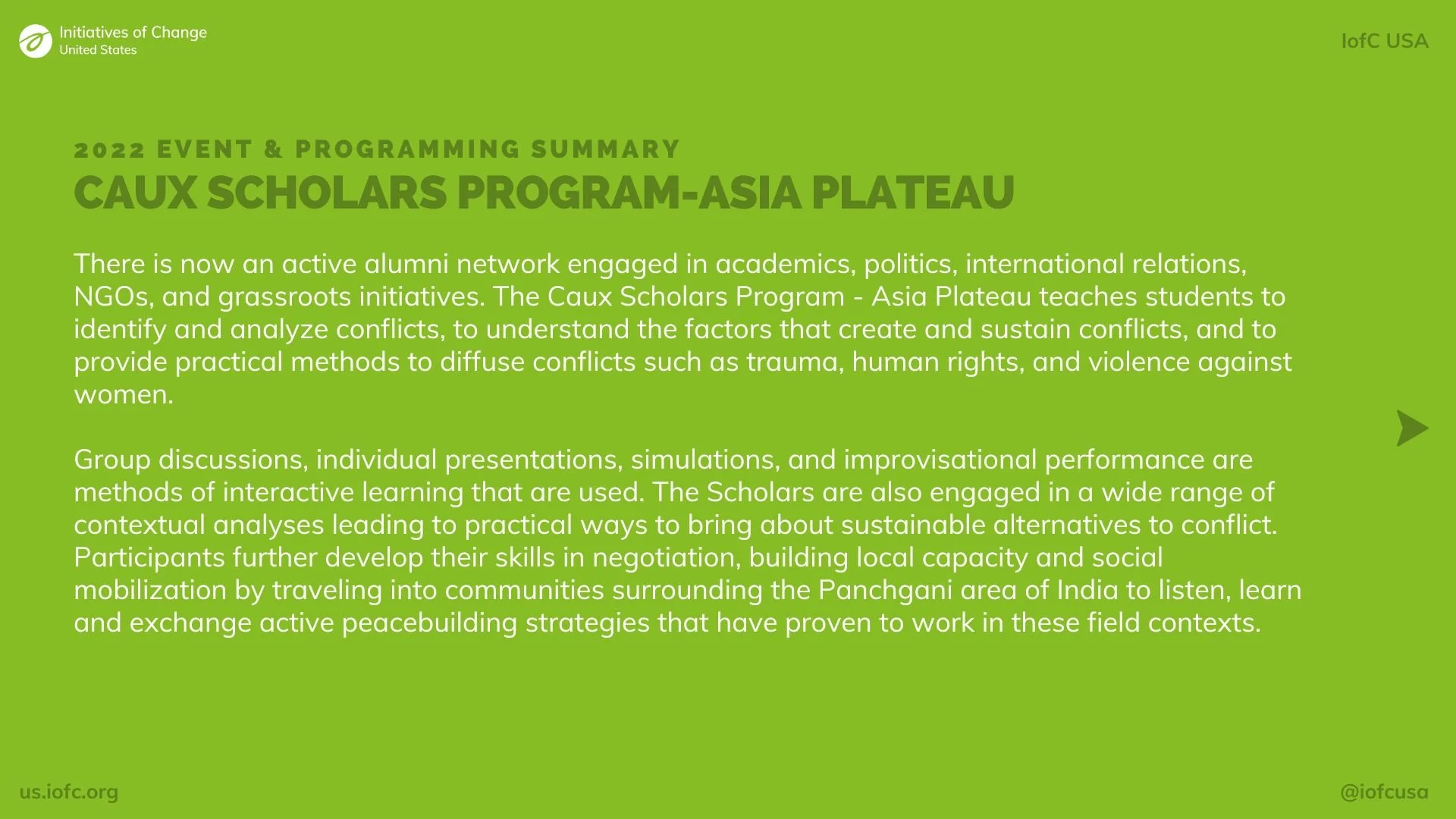 Initiatives of Change
United States

IofC USA

2022 EVENT & PROGRAMMING SUMMARY

CAUX SCHOLARS PROGRAM-ASIA PLATEAU

There is now an active alumni network engaged in academics, politics, international relations, NGOs, and grassroots initiatives. The Caux Scholars Program - Asia Plateau teaches students to identify and analyze conflicts, to understand the factors that create and sustain conflicts, and to provide practical methods to diffuse conflicts such as trauma, human rights, and violence against women.

Group discussions, individual presentations, simulations, and improvisational performance are methods of interactive learning that are used. The Scholars are also engaged in a wide range of contextual analyses leading to practical ways to bring about sustainable alternatives to conflict. Participants further develop their skills in negotiation, building local capacity and social mobilization by traveling into communities surrounding the Panchgani area of India to listen, learn and exchange active peacebuilding strategies that have proven to work in these field contexts.

us.iofc.org

@iofcusa